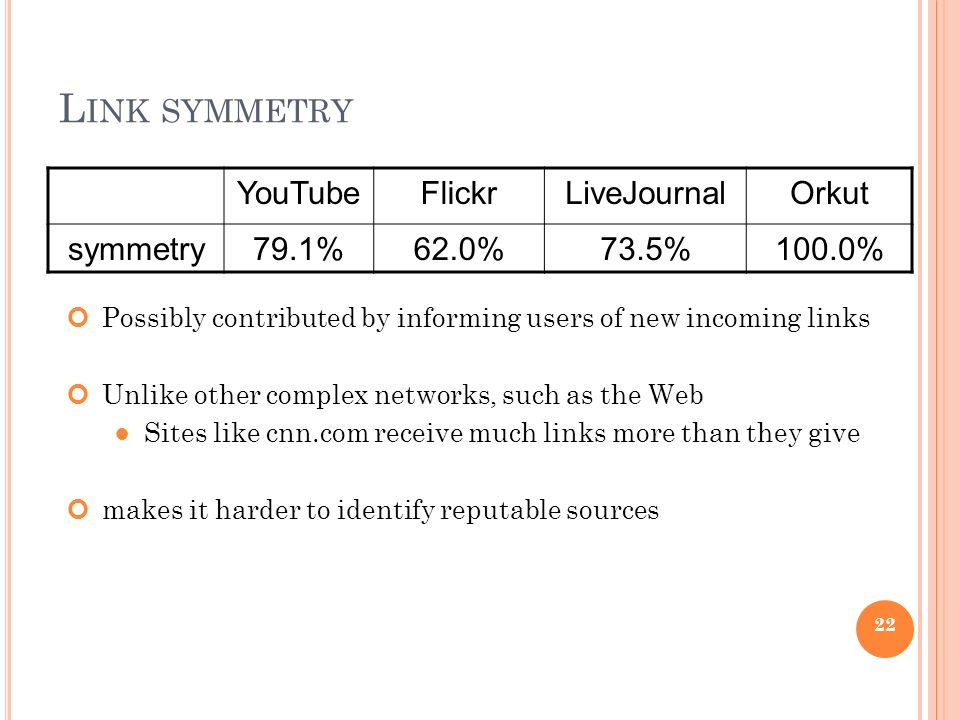 LINK SYMMETRY

| | YouTube | Flickr | LiveJournal | Orkut |
|---|---|---|---|---|
| symmetry | 79.1% | 62.0% | 73.5% | 100.0% |

Possibly contributed by informing users of new incoming links

Unlike other complex networks, such as the Web

Sites like cnn.com receive much links more than they give

makes it harder to identify reputable sources

22